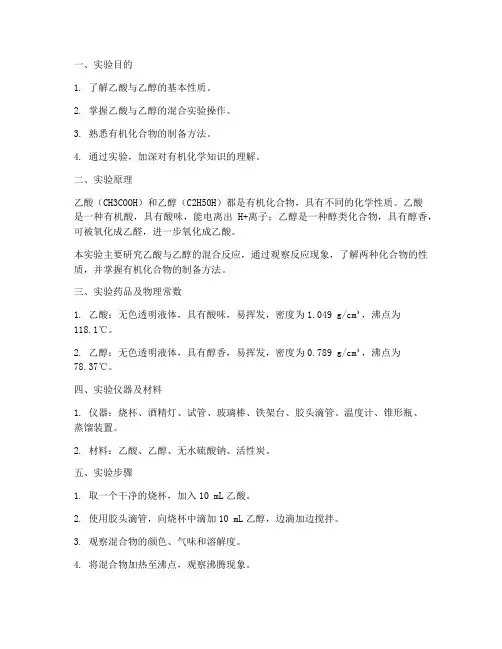 一、实验目的

1. 了解乙酸与乙醇的基本性质。

2. 掌握乙酸与乙醇的混合实验操作。

3. 熟悉有机化合物的制备方法。

4. 通过实验，加深对有机化学知识的理解。

二、实验原理

乙酸（CH3COOH）和乙醇（C2H5OH）都是有机化合物，具有不同的化学性质。乙酸是一种有机酸，具有酸味，能电离出 H+离子；乙醇是一种醇类化合物，具有醇香，可被氧化成乙醛，进一步氧化成乙酸。

本实验主要研究乙酸与乙醇的混合反应，通过观察反应现象，了解两种化合物的性质，并掌握有机化合物的制备方法。

三、实验药品及物理常数

1. 乙酸：无色透明液体，具有酸味，易挥发，密度为 1.049 $g/cm^3$，沸点为 118.1℃。

2. 乙醇：无色透明液体，具有醇香，易挥发，密度为 0.789 $g/cm^3$，沸点为 78.37℃。

四、实验仪器及材料

1. 仪器：烧杯、酒精灯、试管、玻璃棒、铁架台、胶头滴管、温度计、锥形瓶、蒸馏装置。

2. 材料：乙酸、乙醇、无水硫酸钠、活性炭。

五、实验步骤

1. 取一个干净的烧杯，加入 10 mL 乙酸。

2. 使用胶头滴管，向烧杯中滴加 10 mL 乙醇，边滴加边搅拌。

3. 观察混合物的颜色、气味和溶解度。

4. 将混合物加热至沸点，观察沸腾现象。